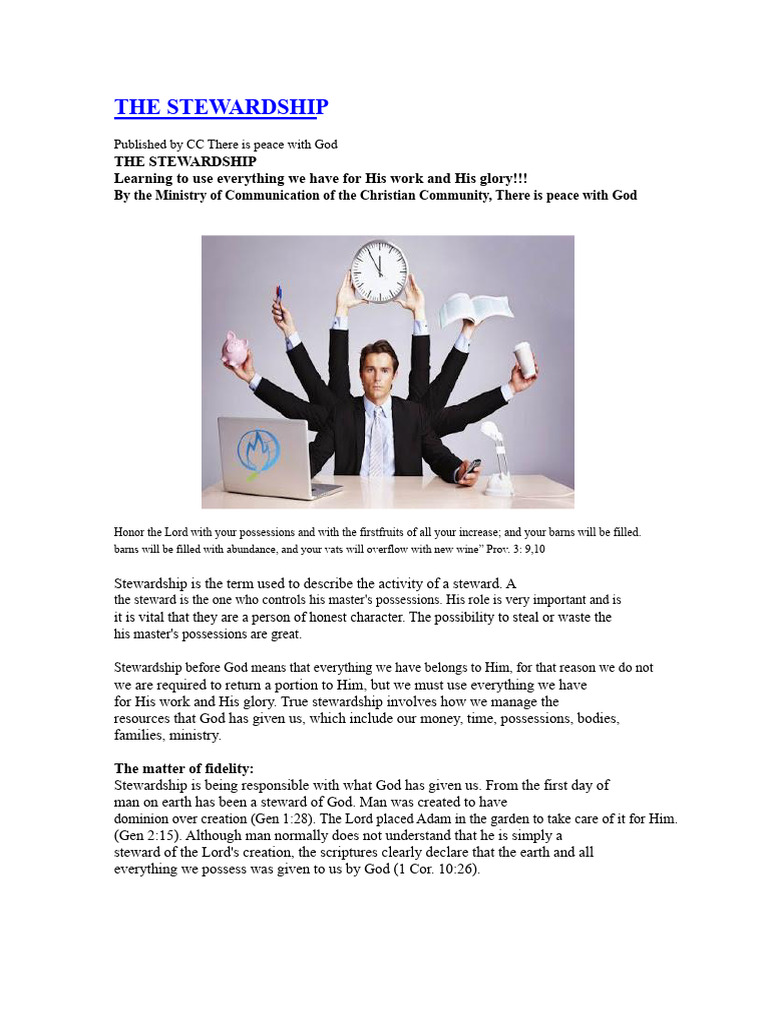 THE STEWARDSHIP

Published by CC There is peace with God
THE STEWARDSHIP
Learning to use everything we have for His work and His glory!!!
By the Ministry of Communication of the Christian Community, There is peace with God

Honor the Lord with your possessions and with the firstfruits of all your increase; and your barns will be filled. barns will be filled with abundance, and your vats will overflow with new wine" Prov. 3: 9,10

Stewardship is the term used to describe the activity of a steward. A the steward is the one who controls his master's possessions. His role is very important and is it is vital that they are a person of honest character. The possibility to steal or waste the his master's possessions are great.

Stewardship before God means that everything we have belongs to Him, for that reason we do not we are required to return a portion to Him, but we must use everything we have for His work and His glory. True stewardship involves how we manage the resources that God has given us, which include our money, time, possessions, bodies, families, ministry.

The matter of fidelity:
Stewardship is being responsible with what God has given us. From the first day of man on earth has been a steward of God. Man was created to have dominion over creation (Gen 1:28). The Lord placed Adam in the garden to take care of it for Him. (Gen 2:15). Although man normally does not understand that he is simply a steward of the Lord's creation, the scriptures clearly declare that the earth and all everything we possess was given to us by God (1 Cor. 10:26).